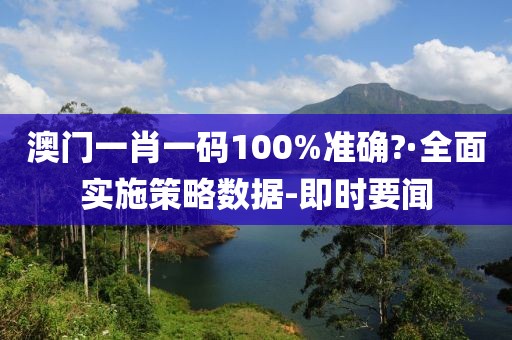 澳门一肖一码100%准确?·全面实施策略数据-即时要闻